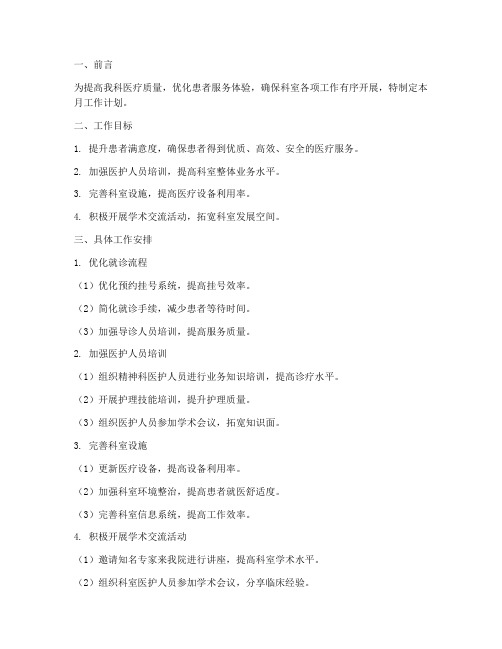 一、前言

为提高我科医疗质量，优化患者服务体验，确保科室各项工作有序开展，特制定本月工作计划。

二、工作目标

1. 提升患者满意度，确保患者得到优质、高效、安全的医疗服务。

2. 加强医护人员培训，提高科室整体业务水平。

3. 完善科室设施，提高医疗设备利用率。

4. 积极开展学术交流活动，拓宽科室发展空间。

三、具体工作安排

1. 优化就诊流程

（1）优化预约挂号系统，提高挂号效率。

（2）简化就诊手续，减少患者等待时间。

（3）加强导诊人员培训，提高服务质量。

2. 加强医护人员培训

（1）组织精神科医护人员进行业务知识培训，提高诊疗水平。

（2）开展护理技能培训，提升护理质量。

（3）组织医护人员参加学术会议，拓宽知识面。

3. 完善科室设施

（1）更新医疗设备，提高设备利用率。

（2）加强科室环境整治，提高患者就医舒适度。

（3）完善科室信息系统，提高工作效率。

4. 积极开展学术交流活动

（1）邀请知名专家来我院进行讲座，提高科室学术水平。

（2）组织科室医护人员参加学术会议，分享临床经验。